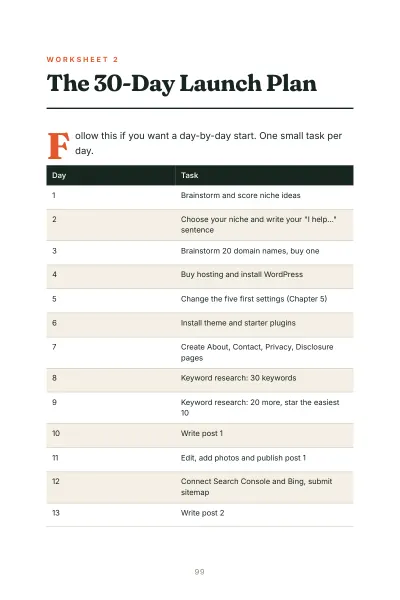 WORKSHEET 2

The 30-Day Launch Plan

Follow this if you want a day-by-day start. One small task per day.

| Day | Task |
|---|---|
| 1 | Brainstorm and score niche ideas |
| 2 | Choose your niche and write your "I help..." sentence |
| 3 | Brainstorm 20 domain names, buy one |
| 4 | Buy hosting and install WordPress |
| 5 | Change the five first settings (Chapter 5) |
| 6 | Install theme and starter plugins |
| 7 | Create About, Contact, Privacy, Disclosure pages |
| 8 | Keyword research: 30 keywords |
| 9 | Keyword research: 20 more, star the easiest 10 |
| 10 | Write post 1 |
| 11 | Edit, add photos and publish post 1 |
| 12 | Connect Search Console and Bing, submit sitemap |
| 13 | Write post 2 |

99